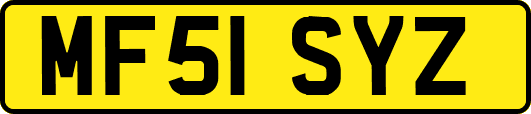 MF51 SYZ